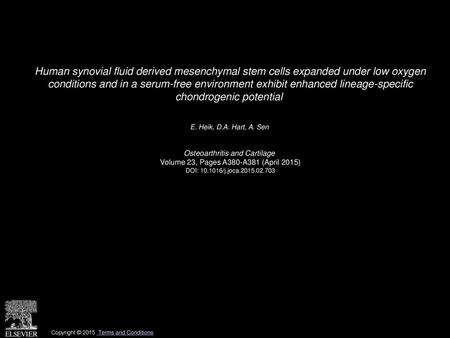 Human synovial fluid derived mesenchymal stem cells expanded under low oxygen conditions and in a serum-free environment exhibit enhanced lineage-specific chondrogenic potential

E. Heik, D.A. Hart, A. Sen

Osteoarthritis and Cartilage
Volume 23, Pages A380-A381 (April 2015)
DOI: 10.1016/j.joca.2015.02.703

ELSEVIER

Copyright © 2015 Terms and Conditions